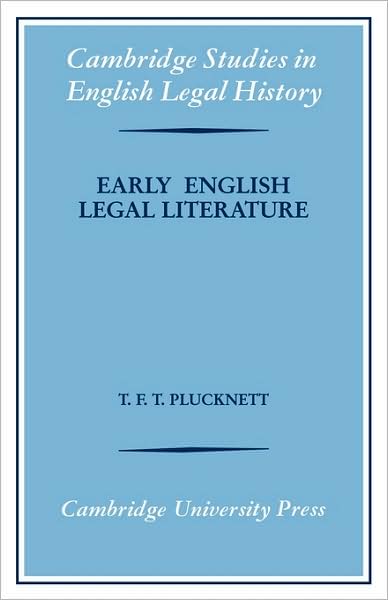 Cambridge Studies in English Legal History

EARLY ENGLISH LEGAL LITERATURE

T. F. T. PLUCKNETT

Cambridge University Press